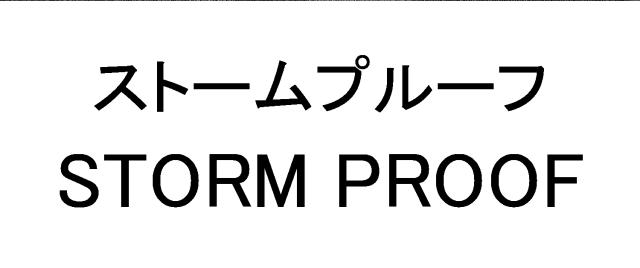 ストームプルーフ
STORM PROOF